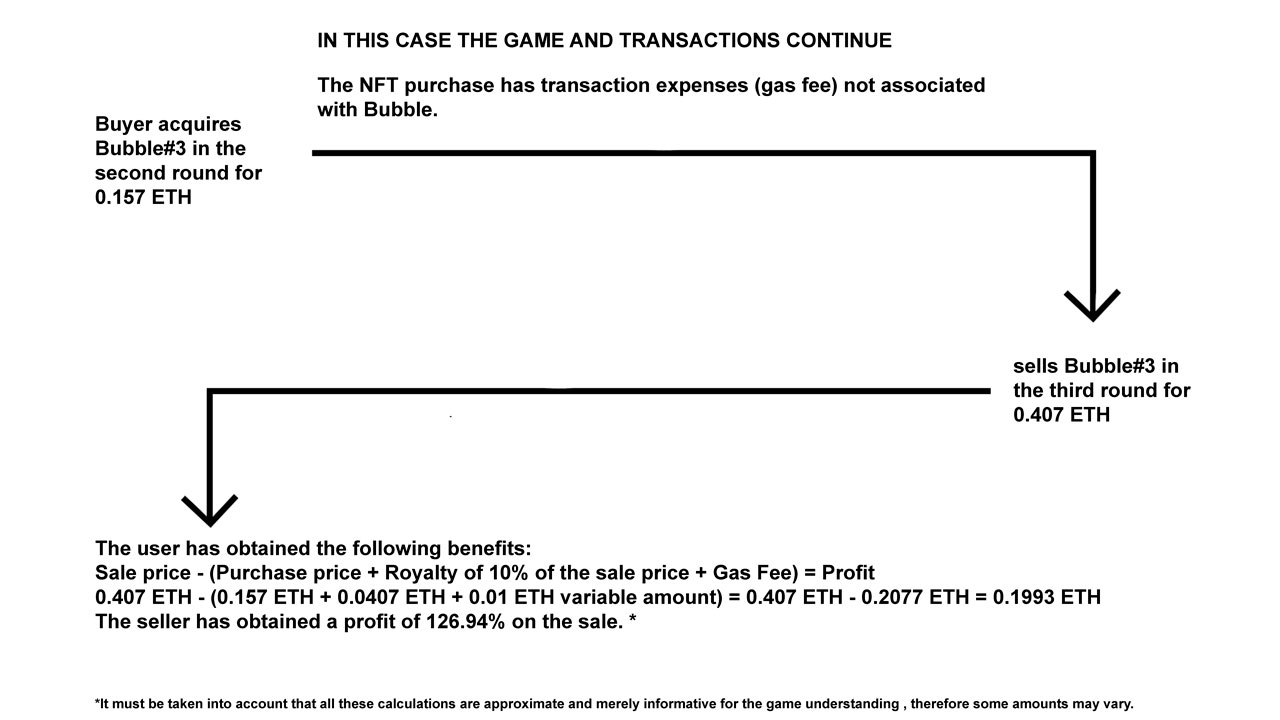 IN THIS CASE THE GAME AND TRANSACTIONS CONTINUE

The NFT purchase has transaction expenses (gas fee) not associated with Bubble.

Buyer acquires Bubble#3 in the second round for 0.157 ETH

sells Bubble#3 in the third round for 0.407 ETH

The user has obtained the following benefits:
Sale price - (Purchase price + Royalty of 10% of the sale price + Gas Fee) = Profit
0.407 ETH - (0.157 ETH + 0.0407 ETH + 0.01 ETH variable amount) = 0.407 ETH - 0.2077 ETH = 0.1993 ETH
The seller has obtained a profit of 126.94% on the sale. *

*It must be taken into account that all these calculations are approximate and merely informative for the game understanding , therefore some amounts may vary.